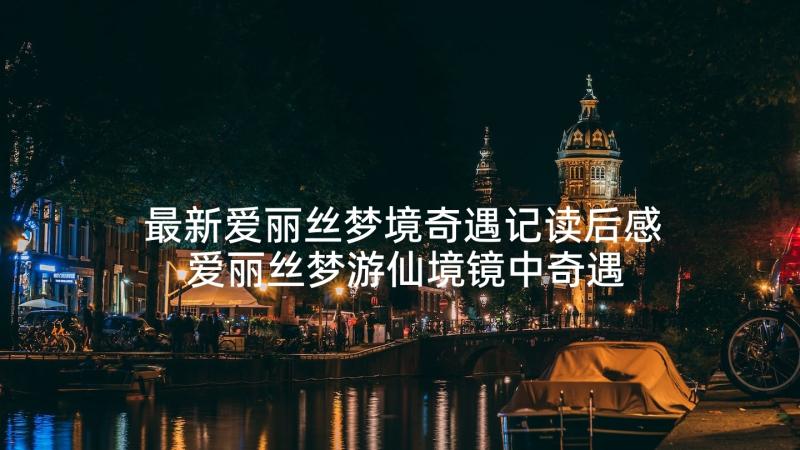 最新爱丽丝梦境奇遇记读后感
爱丽丝梦游仙境镜中奇遇